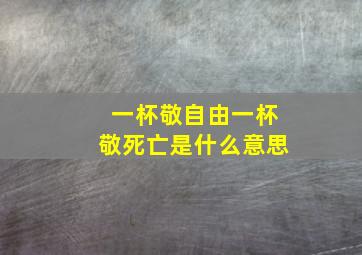 一杯敬自由一杯敬死亡是什么意思